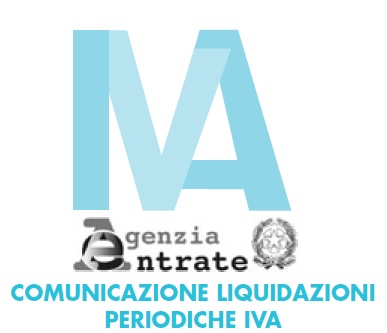 IVA

Agenzia Entrate

COMUNICAZIONE LIQUIDAZIONI PERIODICHE IVA